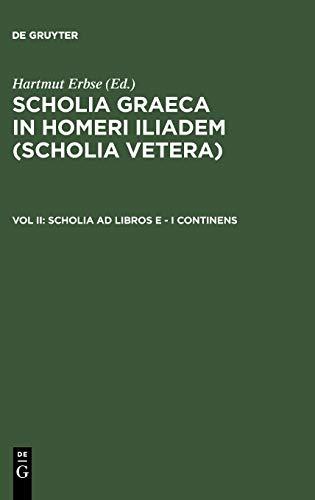 DE GRUYTER

Hartmut Erbse (Ed.)

SCHOLIA GRAECA IN HOMERI ILIADEM (SCHOLIA VETERA)

VOL II: SCHOLIA AD LIBROS E - I CONTINENS

DE
G